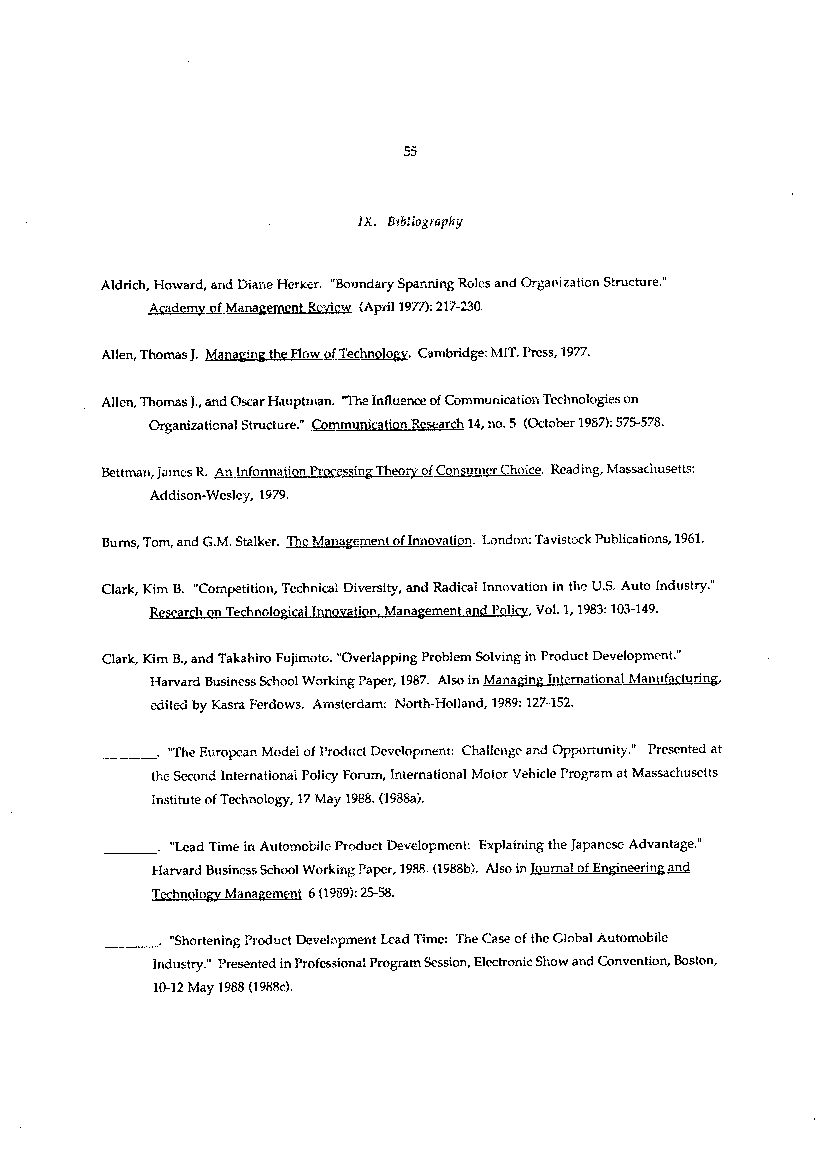 55

IX. Bibliography

Aldrich, Howard, and Diane Herker. "Boundary Spanning Roles and Organization Structure." Academy of Management Review (April 1977): 217-230.

Allen, Thomas J. Managing the Flow of Technology. Cambridge: MIT. Press, 1977.

Allen, Thomas J., and Oscar Hauptman. "The Influence of Communication Technologies on Organizational Structure." Communication Research 14, no. 5 (October 1987): 575-578.

Bettman, James R. An Information Processing Theory of Consumer Choice. Reading, Massachusetts: Addison-Wesley, 1979.

Burns, Tom, and G.M. Stalker. The Management of Innovation. London: Tavistock Publications, 1961.

Clark, Kim B. "Competition, Technical Diversity, and Radical Innovation in the U.S. Auto Industry." Research on Technological Innovation, Management and Policy, Vol. 1, 1983: 103-149.

Clark, Kim B., and Takahiro Fujimoto. "Overlapping Problem Solving in Product Development." Harvard Business School Working Paper, 1987. Also in Managing International Manufacturing, edited by Kasra Ferdows. Amsterdam: North-Holland, 1989: 127-152.

_______. "The European Model of Product Development: Challenge and Opportunity." Presented at the Second International Policy Forum, International Motor Vehicle Program at Massachusetts Institute of Technology, 17 May 1988. (1988a).

_______. "Lead Time in Automobile Product Development: Explaining the Japanese Advantage." Harvard Business School Working Paper, 1988. (1988b). Also in Journal of Engineering and Technology Management 6 (1989): 25-58.

_______. "Shortening Product Development Lead Time: The Case of the Global Automobile Industry." Presented in Professional Program Session, Electronic Show and Convention, Boston, 10-12 May 1988 (1988c).